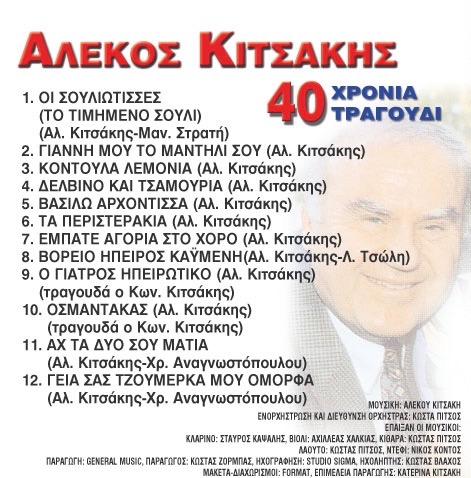 ΑΛΕΚΟΣ ΚΙΤΣΑΚΗΣ

40 ΧΡΟΝΙΑ ΤΡΑΓΟΥΔΙ

1. ΟΙ ΣΟΥΛΙΩΤΙΣΣΕΣ (ΤΟ ΤΙΜΗΜΕΝΟ ΣΟΥΛΙ) (Αλ. Κιτσάκης-Μαν. Στρατή)
2. ΓΙΑΝΝΗ ΜΟΥ ΤΟ ΜΑΝΤΗΛΙ ΣΟΥ (Αλ. Κιτσάκης)
3. ΚΟΝΤΟΥΛΑ ΛΕΜΟΝΙΑ (Αλ. Κιτσάκης)
4. ΔΕΛΒΙΝΟ ΚΑΙ ΤΣΑΜΟΥΡΙΑ (Αλ. Κιτσάκης)
5. ΒΑΣΙΛΩ ΑΡΧΟΝΤΙΣΣΑ (Αλ. Κιτσάκης)
6. ΤΑ ΠΕΡΙΣΤΕΡΑΚΙΑ (Αλ. Κιτσάκης)
7. ΕΜΠΑΤΕ ΑΓΟΡΙΑ ΣΤΟ ΧΟΡΟ (Αλ. Κιτσάκης)
8. ΒΟΡΕΙΟ ΗΠΕΙΡΟΣ ΚΑΫΜΕΝΗ(Αλ. Κιτσάκης-Λ. Τσώλη)
9. Ο ΓΙΑΤΡΟΣ ΗΠΕΙΡΩΤΙΚΟ (Αλ. Κιτσάκης) (τραγουδά ο Κων. Κιτσάκης)
10. ΟΣΜΑΝΤΑΚΑΣ (Αλ. Κιτσάκης) (τραγουδά ο Κων. Κιτσάκης)
11. ΑΧ ΤΑ ΔΥΟ ΣΟΥ ΜΑΤΙΑ (Αλ. Κιτσάκης-Χρ. Αναγνωστόπουλου)
12. ΓΕΙΑ ΣΑΣ ΤΖΟΥΜΕΡΚΑ ΜΟΥ ΟΜΟΡΦΑ (Αλ. Κιτσάκης-Χρ. Αναγνωστόπουλου)

ΜΟΥΣΙΚΗ: ΑΛΕΚΟΥ ΚΙΤΣΑΚΗ
ΕΝΟΡΧΗΣΤΡΩΣΗ ΚΑΙ ΔΙΕΥΘΥΝΣΗ ΟΡΧΗΣΤΡΑΣ: ΚΩΣΤΑ ΠΙΤΣΟΣ
ΕΠΑΙΞΑΝ ΟΙ ΜΟΥΣΙΚΟΙ:
ΚΛΑΡΙΝΟ: ΣΤΑΥΡΟΣ ΚΑΨΑΛΗΣ, ΒΙΟΛΙ: ΑΧΙΛΛΕΑΣ ΧΑΛΚΙΑΣ, ΚΙΘΑΡΑ: ΚΩΣΤΑΣ ΠΙΤΣΟΣ
ΛΑΟΥΤΟ: ΚΩΣΤΑΣ ΠΙΤΣΟΣ, ΝΤΕΦΙ: ΝΙΚΟΣ ΚΟΝΤΟΣ
ΠΑΡΑΓΩΓΗ: GENERAL MUSIC, ΠΑΡΑΓΩΓΟΣ: ΚΩΣΤΑΣ ΖΟΡΜΠΑΣ, ΗΧΟΓΡΑΦΗΣΗ: STUDIO SIGMA, ΗΧΟΛΗΠΤΗΣ: ΚΩΣΤΑΣ ΒΛΑΧΟΣ
ΜΑΚΕΤΑ-ΔΙΑΧΩΡΙΣΜΟΙ: FORMAT, ΕΠΙΜΕΛΕΙΑ ΠΑΡΑΓΩΓΗΣ: ΚΑΤΕΡΙΝΑ ΚΙΤΣΑΚΗ